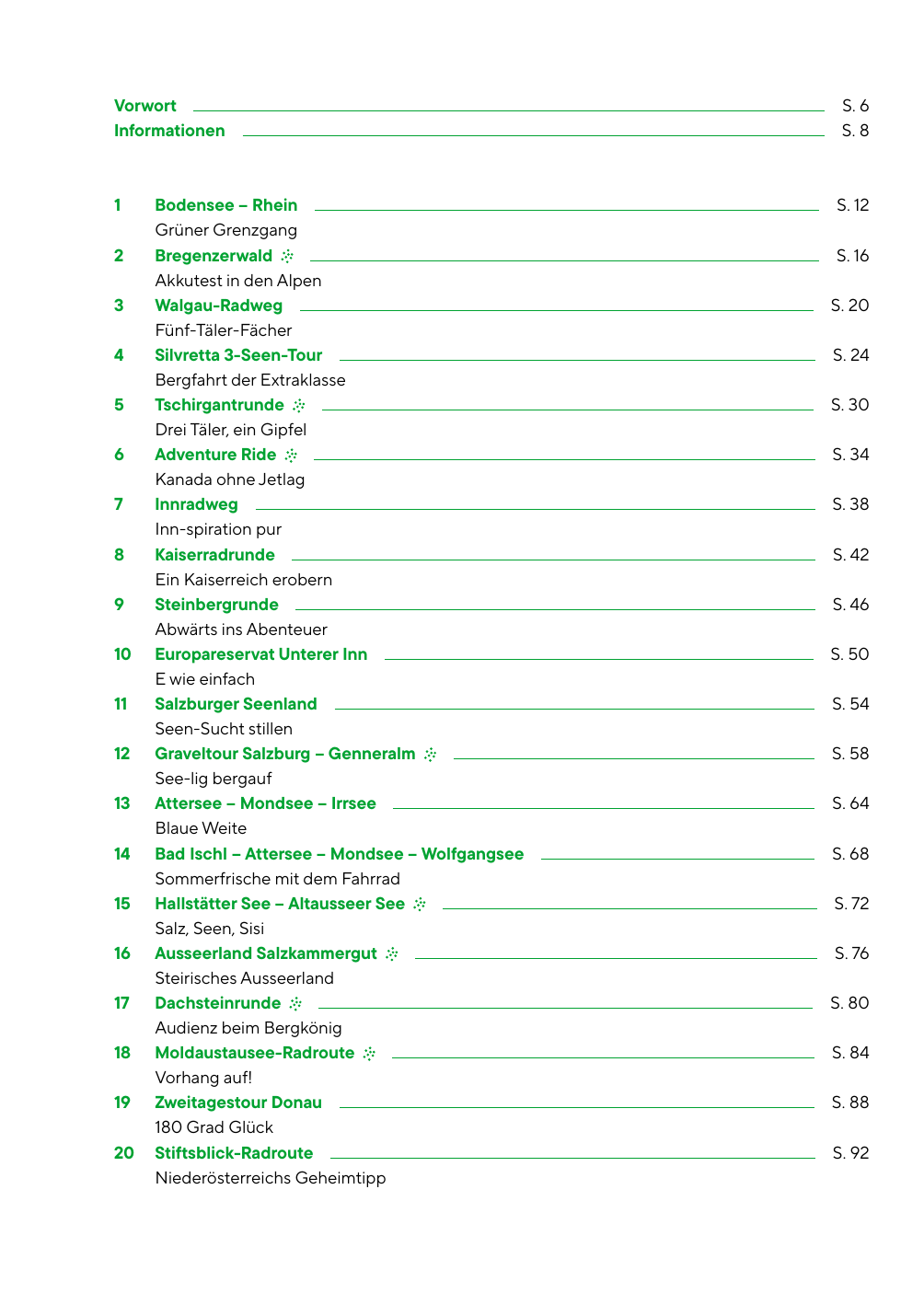 Vorwort S. 6
Informationen S. 8

1 Bodensee – Rhein S. 12
Grüner Grenzgang
2 Bregenzerwald S. 16
Akkutest in den Alpen
3 Walgau-Radweg S. 20
Fünf-Täler-Fächer
4 Silvretta 3-Seen-Tour S. 24
Bergfahrt der Extraklasse
5 Tschirgantrunde S. 30
Drei Täler, ein Gipfel
6 Adventure Ride S. 34
Kanada ohne Jetlag
7 Innradweg S. 38
Inn-spiration pur
8 Kaiserradrunde S. 42
Ein Kaiserreich erobern
9 Steinbergrunde S. 46
Abwärts ins Abenteuer
10 Europareservat Unterer Inn S. 50
E wie einfach
11 Salzburger Seenland S. 54
Seen-Sucht stillen
12 Graveltour Salzburg – Genneralm S. 58
See-lig bergauf
13 Attersee – Mondsee – Irrsee S. 64
Blaue Weite
14 Bad Ischl – Attersee – Mondsee – Wolfgangsee S. 68
Sommerfrische mit dem Fahrrad
15 Hallstätter See – Altausseer See S. 72
Salz, Seen, Sisi
16 Ausseerland Salzkammergut S. 76
Steirisches Ausseerland
17 Dachsteinrunde S. 80
Audienz beim Bergkönig
18 Moldaustausee-Radroute S. 84
Vorhang auf!
19 Zweitagestour Donau S. 88
180 Grad Glück
20 Stiftsblick-Radroute S. 92
Niederösterreichs Geheimtipp